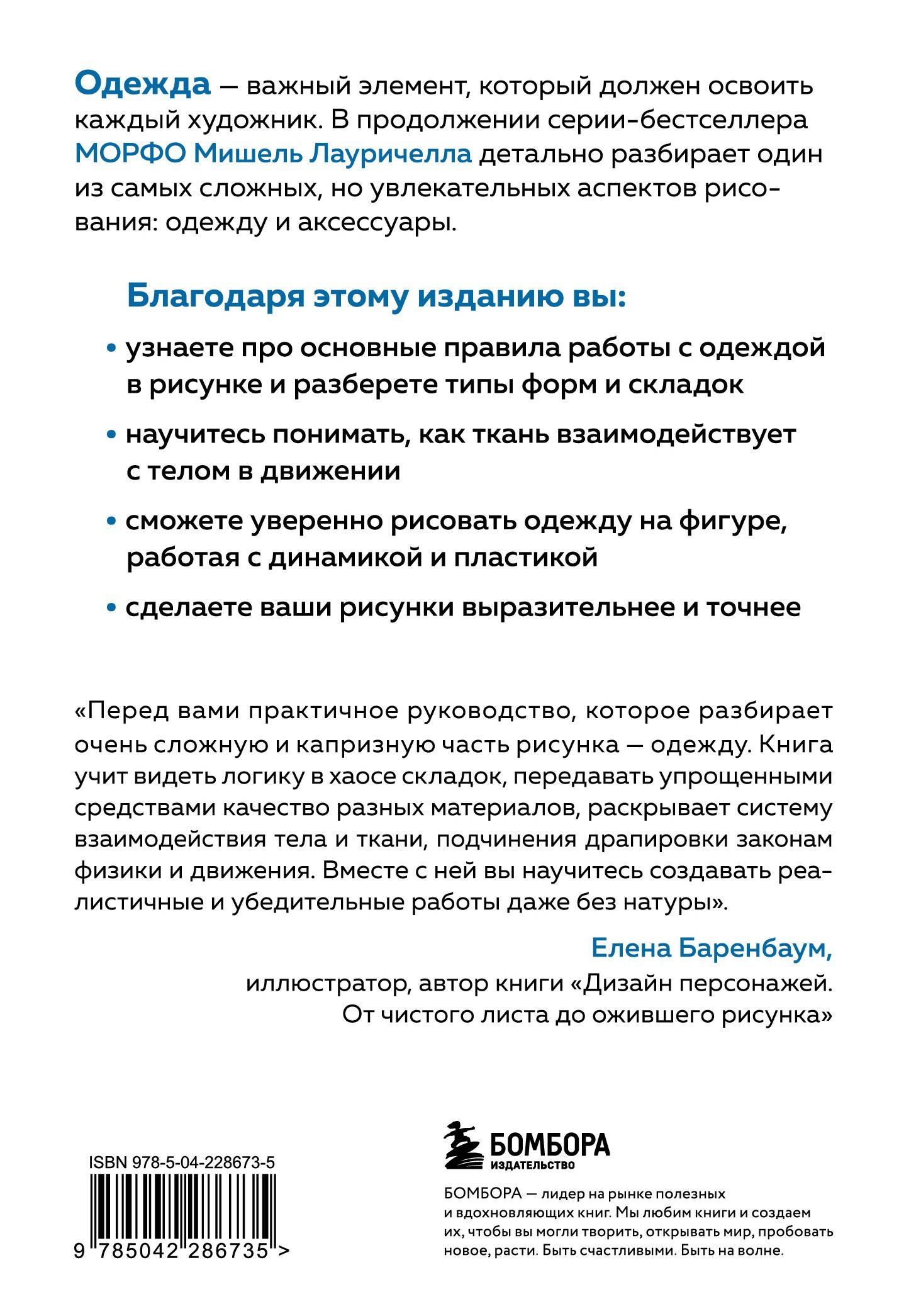 Одежда — важный элемент, который должен освоить каждый художник. В продолжении серии-бестселлера МОРФО Мишель Лауричелла детально разбирает один из самых сложных, но увлекательных аспектов рисования: одежду и аксессуары.

Благодаря этому изданию вы:

• узнаете про основные правила работы с одеждой в рисунке и разберете типы форм и складок

• научитесь понимать, как ткань взаимодействует с телом в движении

• сможете уверенно рисовать одежду на фигуре, работая с динамикой и пластикой

• сделаете ваши рисунки выразительнее и точнее

«Перед вами практичное руководство, которое разбирает очень сложную и капризную часть рисунка — одежду. Книга учит видеть логику в хаосе складок, передавать упрощенными средствами качество разных материалов, раскрывает систему взаимодействия тела и ткани, подчинения драпировки законам физики и движения. Вместе с ней вы научитесь создавать реалистичные и убедительные работы даже без натуры».

Елена Баренбаум,
иллюстратор, автор книги «Дизайн персонажей. От чистого листа до ожившего рисунка»

ISBN 978-5-04-228673-5

9 785042 286735 >

БОМБОРА
ИЗДАТЕЛЬСТВО

БОМБОРА — лидер на рынке полезных и вдохновляющих книг. Мы любим книги и создаем их, чтобы вы могли творить, открывать мир, пробовать новое, расти. Быть счастливыми. Быть на волне.